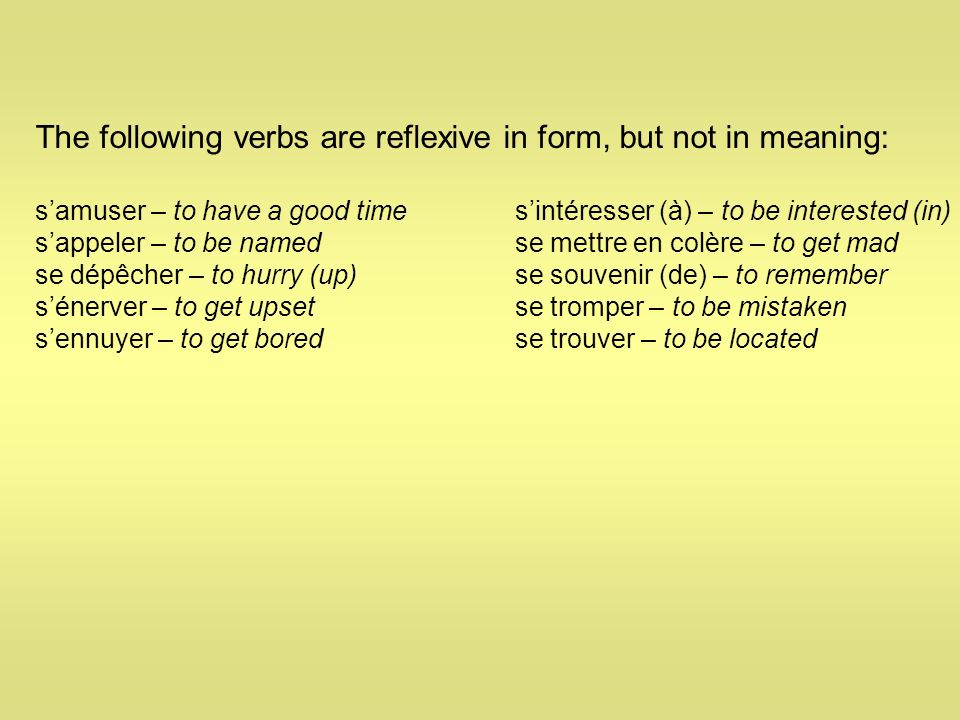 The following verbs are reflexive in form, but not in meaning:

s’amuser – to have a good time
s’appeler – to be named
se dépêcher – to hurry (up)
s’énerver – to get upset
s’ennuyer – to get bored

s’intéresser (à) – to be interested (in)
se mettre en colère – to get mad
se souvenir (de) – to remember
se tromper – to be mistaken
se trouver – to be located